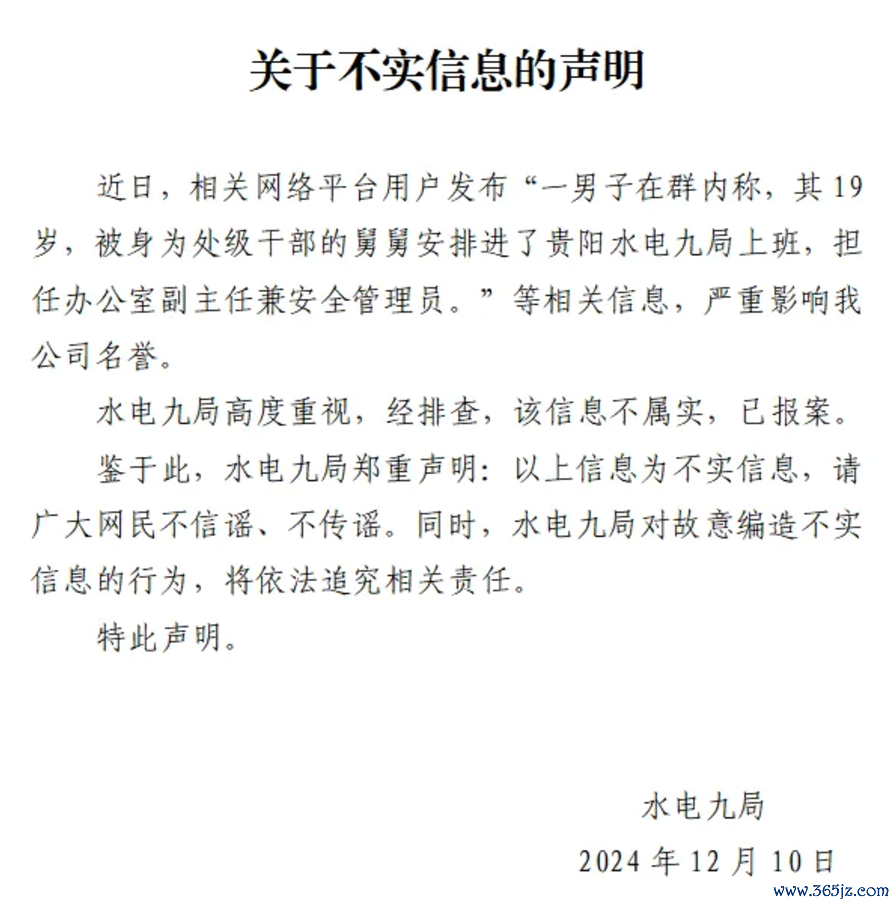 关于不实信息的声明

近日，相关网络平台用户发布“一男子在群内称，其19岁，被身为处级干部的舅舅安排进了贵阳水电九局上班，担任办公室副主任兼安全管理员。”等相关信息，严重影响我公司名誉。

水电九局高度重视，经排查，该信息不属实，已报案。

鉴于此，水电九局郑重声明：以上信息为不实信息，请广大网民不信谣、不传谣。同时，水电九局对故意编造不实信息的行为，将依法追究相关责任。

特此声明。

水电九局

2024年12月10日

www.365jz.com